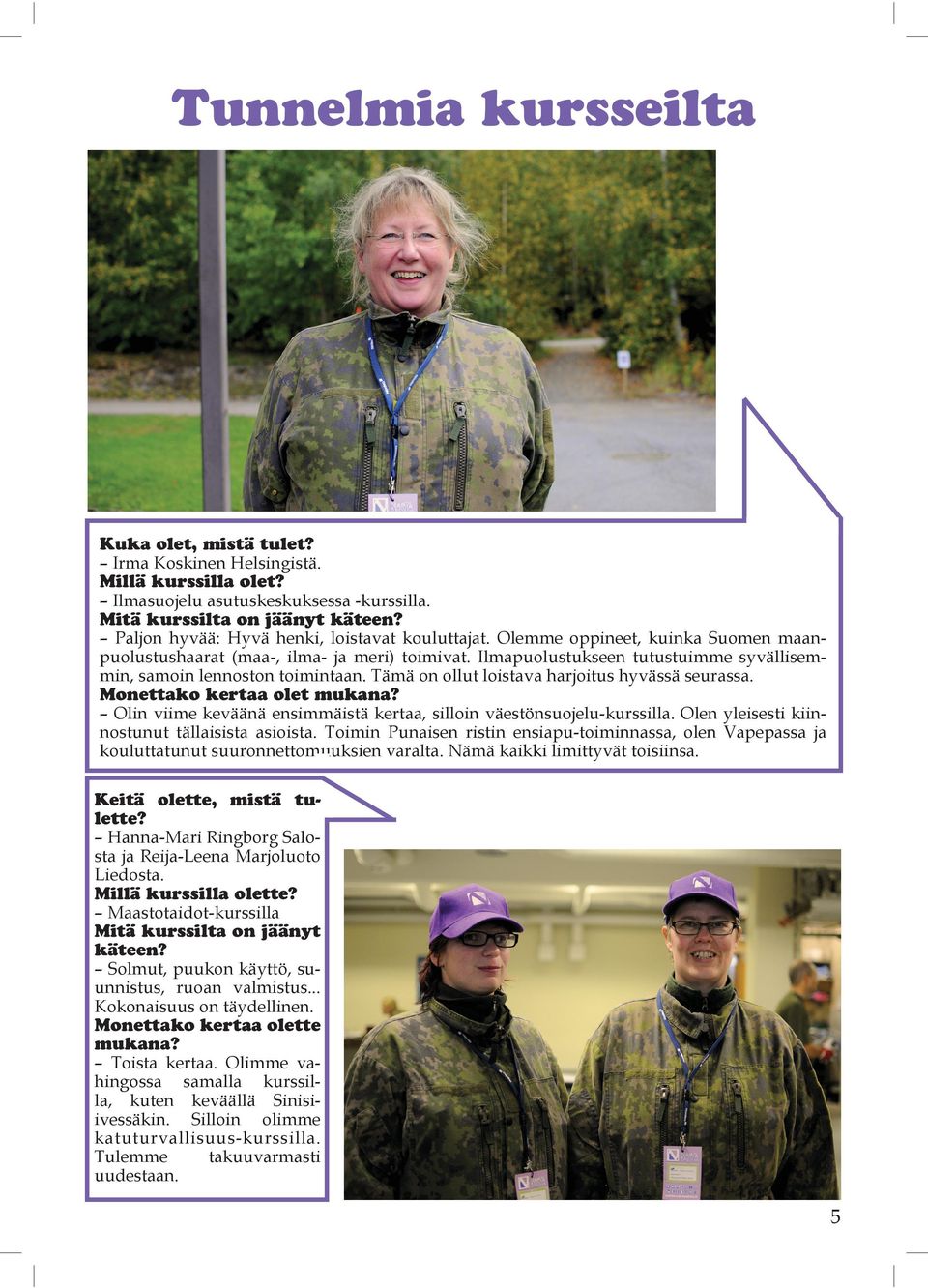 Tunnelmia kursseilta

Kuka olet, mistä tulet?
– Irma Koskinen Helsingistä.
Millä kurssilla olet?
– Ilmasuojelu asutuskeskuksessa -kurssilla.
Mitä kurssilta on jäänyt käteen?
– Paljon hyvää: Hyvä henki, loistavat kouluttajat. Olemme oppineet, kuinka Suomen maanpuolustushaarat (maa-, ilma- ja meri) toimivat. Ilmapuolustukseen tutustuimme syvällisemmin, samoin lennoston toimintaan. Tämä on ollut loistava harjoitus hyvässä seurassa.
Monettako kertaa olet mukana?
– Olin viime keväänä ensimmäistä kertaa, silloin väestönsuojelu-kurssilla. Olen yleisesti kiinnostunut tällaisista asioista. Toimin Punaisen ristin ensiapu-toiminnassa, olen Vapepassa ja kouluttatunut suuronnettomuuksien varalta. Nämä kaikki limittyvät toisiinsa.

Keitä olette, mistä tulette?
– Hanna-Mari Ringborg Salosta ja Reija-Leena Marjoluoto Liedosta.
Millä kurssilla olette?
– Maastotaidot-kurssilla
Mitä kurssilta on jäänyt käteen?
– Solmut, puukon käyttö, suunnistus, ruoan valmistus... Kokonaisuus on täydellinen.
Monettako kertaa olette mukana?
– Toista kertaa. Olimme vahingossa samalla kurssilla, kuten keväällä Sinisivessäkin. Silloin olimme katuturvallisuus-kurssilla. Tulemme takuuvarmasti uudestaan.

5